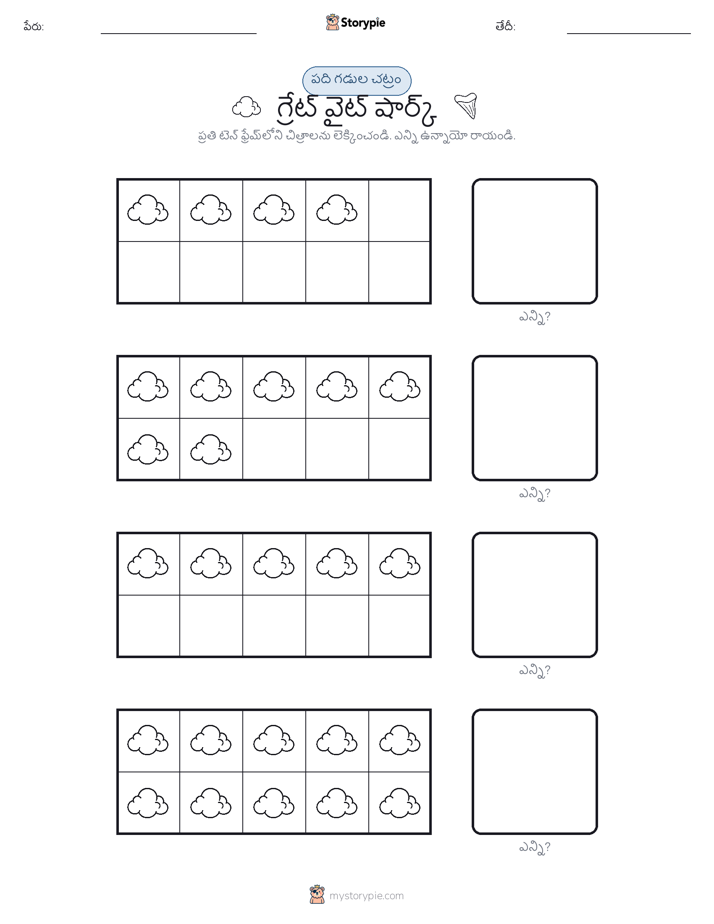 పేరు:

Storypie

తేదీ:

పది గడుల చట్రం

గ్రేట్ వైట్ షార్క్

ప్రతి టెన్ ఫ్రేమ్‌లోని చిత్రాలను లెక్కించండి. ఎన్ని ఉన్నాయో రాయండి.

ఎన్ని?

ఎన్ని?

ఎన్ని?

ఎన్ని?

mystorypie.com